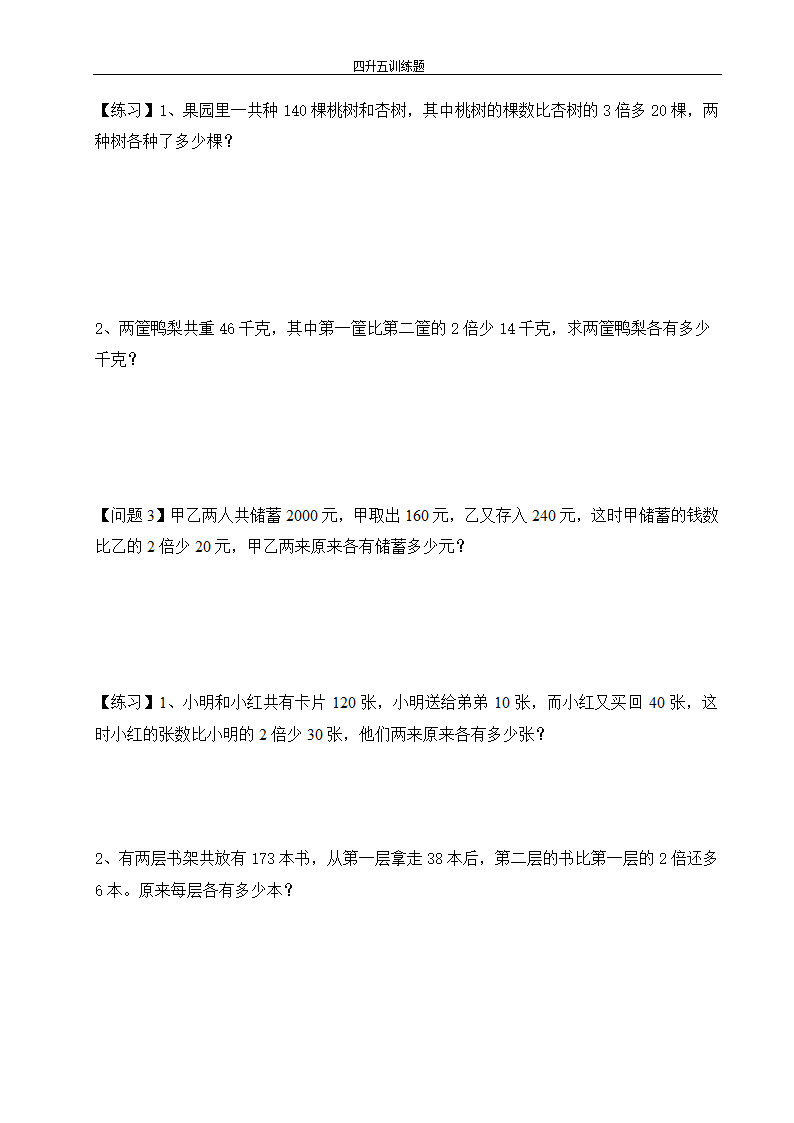 四升五训练题

【练习】1、果园里一共种 140 棵桃树和杏树，其中桃树的棵数比杏树的 3 倍多 20 棵，两种树各种了多少棵？

2、两筐鸭梨共重 46 千克，其中第一筐比第二筐的 2 倍少 14 千克，求两筐鸭梨各有多少千克？

【问题 3】甲乙两人共储蓄 2000 元，甲取出 160 元，乙又存入 240 元，这时甲储蓄的钱数比乙的 2 倍少 20 元，甲乙两来原来各有储蓄多少元？

【练习】1、小明和小红共有卡片 120 张，小明送给弟弟 10 张，而小红又买回 40 张，这时小红的张数比小明的 2 倍少 30 张，他们两来原来各有多少张？

2、有两层书架共放有 173 本书，从第一层拿走 38 本后，第二层的书比第一层的 2 倍还多 6 本。原来每层各有多少本？